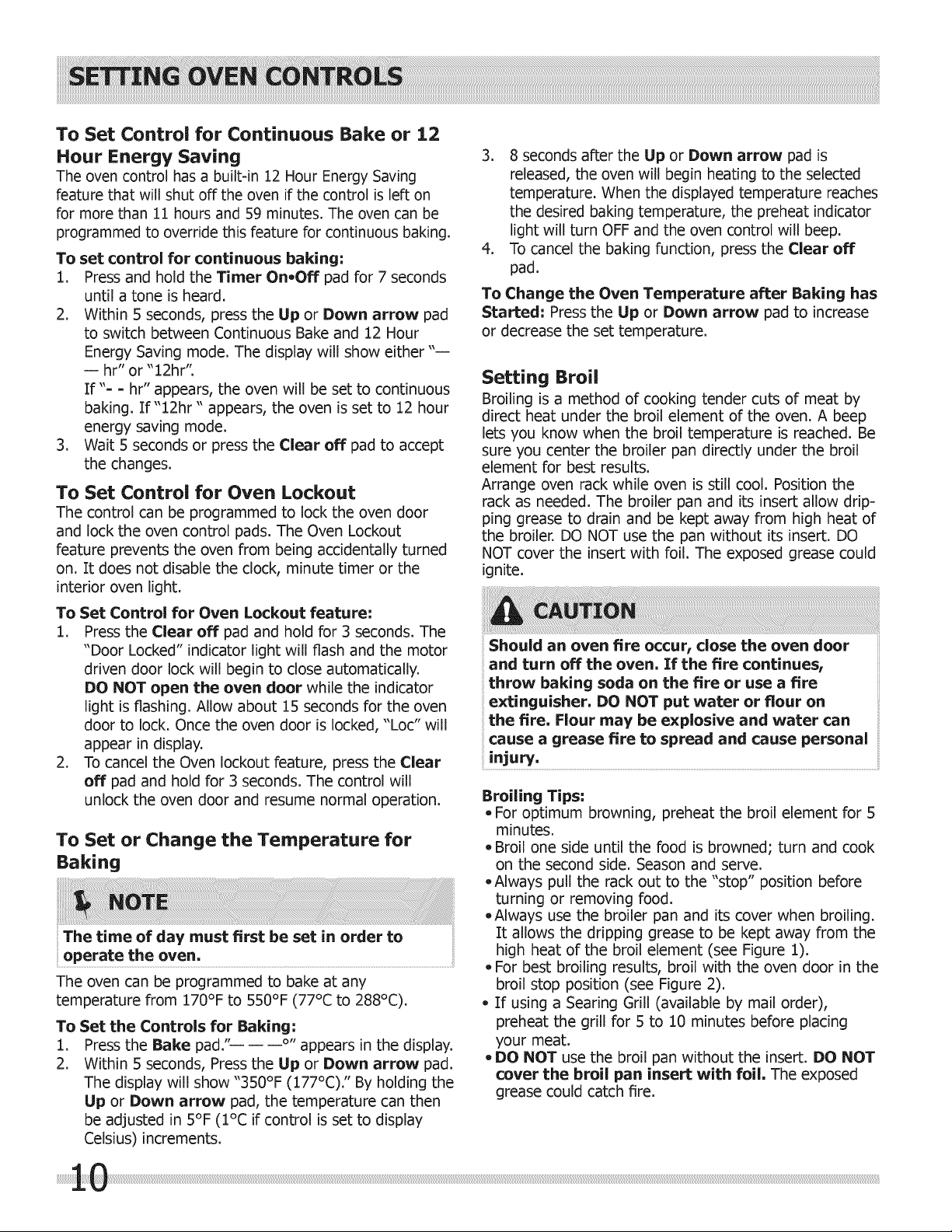 SETTING OVEN CONTROLS

To Set Control for Continuous Bake or 12 Hour Energy Saving

The oven control has a built-in 12 Hour Energy Saving feature that will shut off the oven if the control is left on for more than 11 hours and 59 minutes. The oven can be programmed to override this feature for continuous baking.

To set control for continuous baking:
1. Press and hold the Timer On•Off pad for 7 seconds until a tone is heard.
2. Within 5 seconds, press the Up or Down arrow pad to switch between Continuous Bake and 12 Hour Energy Saving mode. The display will show either "— — hr" or "12hr".
If "- - hr" appears, the oven will be set to continuous baking. If "12hr " appears, the oven is set to 12 hour energy saving mode.
3. Wait 5 seconds or press the Clear off pad to accept the changes.

To Set Control for Oven Lockout

The control can be programmed to lock the oven door and lock the oven control pads. The Oven Lockout feature prevents the oven from being accidentally turned on. It does not disable the clock, minute timer or the interior oven light.

To Set Control for Oven Lockout feature:
1. Press the Clear off pad and hold for 3 seconds. The "Door Locked" indicator light will flash and the motor driven door lock will begin to close automatically.
DO NOT open the oven door while the indicator light is flashing. Allow about 15 seconds for the oven door to lock. Once the oven door is locked, "Loc" will appear in display.
2. To cancel the Oven lockout feature, press the Clear off pad and hold for 3 seconds. The control will unlock the oven door and resume normal operation.

To Set or Change the Temperature for Baking

NOTE

The time of day must first be set in order to operate the oven.

The oven can be programmed to bake at any temperature from 170°F to 550°F (77°C to 288°C).

To Set the Controls for Baking:
1. Press the Bake pad."— — —°" appears in the display.
2. Within 5 seconds, Press the Up or Down arrow pad. The display will show "350°F (177°C)." By holding the Up or Down arrow pad, the temperature can then be adjusted in 5°F (1°C if control is set to display Celsius) increments.
3. 8 seconds after the Up or Down arrow pad is released, the oven will begin heating to the selected temperature. When the displayed temperature reaches the desired baking temperature, the preheat indicator light will turn OFF and the oven control will beep.
4. To cancel the baking function, press the Clear off pad.

To Change the Oven Temperature after Baking has Started: Press the Up or Down arrow pad to increase or decrease the set temperature.

Setting Broil

Broiling is a method of cooking tender cuts of meat by direct heat under the broil element of the oven. A beep lets you know when the broil temperature is reached. Be sure you center the broiler pan directly under the broil element for best results.
Arrange oven rack while oven is still cool. Position the rack as needed. The broiler pan and its insert allow dripping grease to drain and be kept away from high heat of the broiler. DO NOT use the pan without its insert. DO NOT cover the insert with foil. The exposed grease could ignite.

CAUTION

Should an oven fire occur, close the oven door and turn off the oven. If the fire continues, throw baking soda on the fire or use a fire extinguisher. DO NOT put water or flour on the fire. Flour may be explosive and water can cause a grease fire to spread and cause personal injury.

Broiling Tips:
• For optimum browning, preheat the broil element for 5 minutes.
• Broil one side until the food is browned; turn and cook on the second side. Season and serve.
• Always pull the rack out to the "stop" position before turning or removing food.
• Always use the broiler pan and its cover when broiling. It allows the dripping grease to be kept away from the high heat of the broil element (see Figure 1).
• For best broiling results, broil with the oven door in the broil stop position (see Figure 2).
• If using a Searing Grill (available by mail order), preheat the grill for 5 to 10 minutes before placing your meat.
• DO NOT use the broil pan without the insert. DO NOT cover the broil pan insert with foil. The exposed grease could catch fire.

10